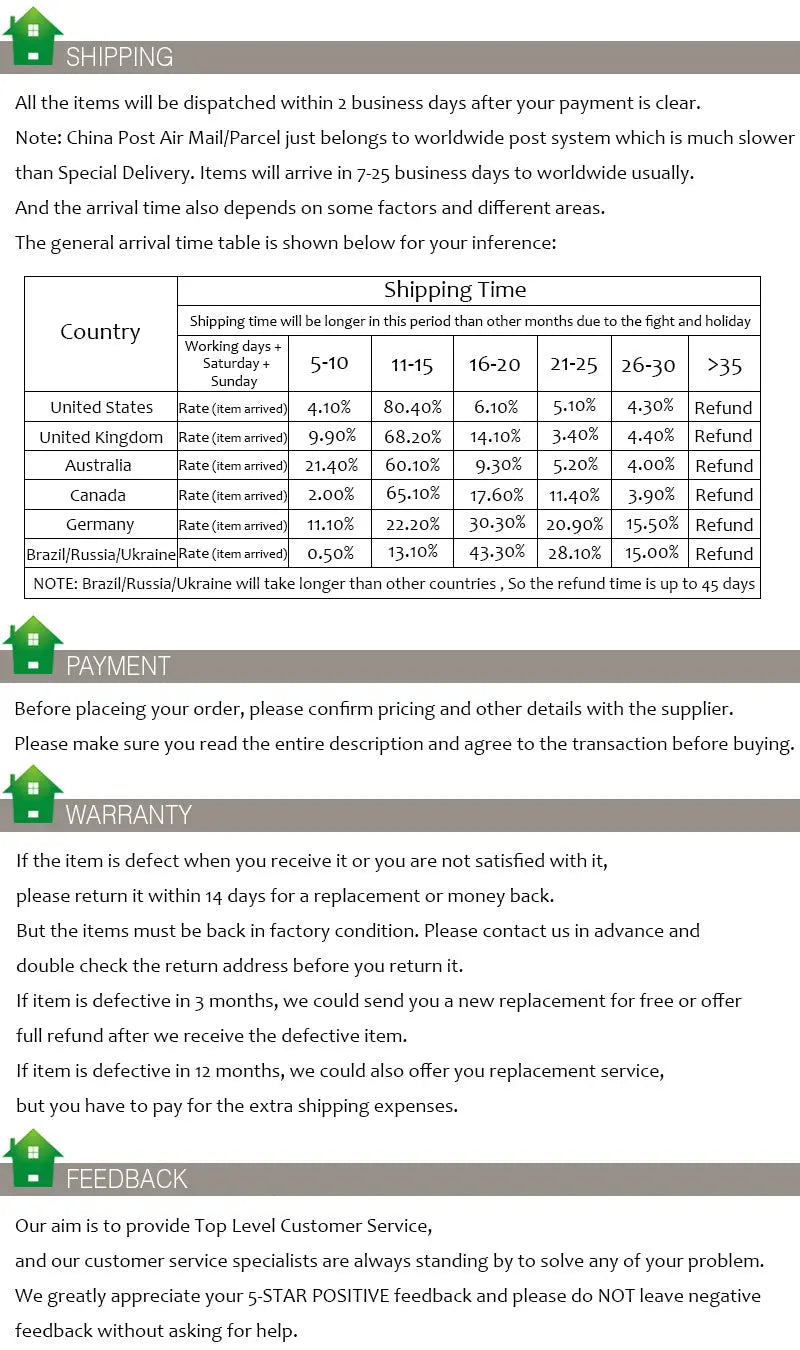 SHIPPING

All the items will be dispatched within 2 business days after your payment is clear.

Note: China Post Air Mail/Parcel just belongs to worldwide post system which is much slower than Special Delivery. Items will arrive in 7-25 business days to worldwide usually.

And the arrival time also depends on some factors and different areas.

The general arrival time table is shown below for your inference:

| Country | Shipping Time | | | | | | |
|---|---|---|---|---|---|---|---|
| | Shipping time will be longer in this period than other months due to the fight and holiday | | | | | | |
| | Working days + Saturday + Sunday | 5-10 | 11-15 | 16-20 | 21-25 | 26-30 | >35 |
| United States | Rate (item arrived) | 4.10% | 80.40% | 6.10% | 5.10% | 4.30% | Refund |
| United Kingdom | Rate (item arrived) | 9.90% | 68.20% | 14.10% | 3.40% | 4.40% | Refund |
| Australia | Rate (item arrived) | 21.40% | 60.10% | 9.30% | 5.20% | 4.00% | Refund |
| Canada | Rate (item arrived) | 2.00% | 65.10% | 17.60% | 11.40% | 3.90% | Refund |
| Germany | Rate (item arrived) | 11.10% | 22.20% | 30.30% | 20.90% | 15.50% | Refund |
| Brazil/Russia/Ukraine | Rate (item arrived) | 0.50% | 13.10% | 43.30% | 28.10% | 15.00% | Refund |
| NOTE: Brazil/Russia/Ukraine will take longer than other countries , So the refund time is up to 45 days | | | | | | | |

PAYMENT

Before placeing your order, please confirm pricing and other details with the supplier.

Please make sure you read the entire description and agree to the transaction before buying.

WARRANTY

If the item is defect when you receive it or you are not satisfied with it, please return it within 14 days for a replacement or money back.

But the items must be back in factory condition. Please contact us in advance and double check the return address before you return it.

If item is defective in 3 months, we could send you a new replacement for free or offer full refund after we receive the defective item.

If item is defective in 12 months, we could also offer you replacement service, but you have to pay for the extra shipping expenses.

FEEDBACK

Our aim is to provide Top Level Customer Service, and our customer service specialists are always standing by to solve any of your problem.

We greatly appreciate your 5-STAR POSITIVE feedback and please do NOT leave negative feedback without asking for help.